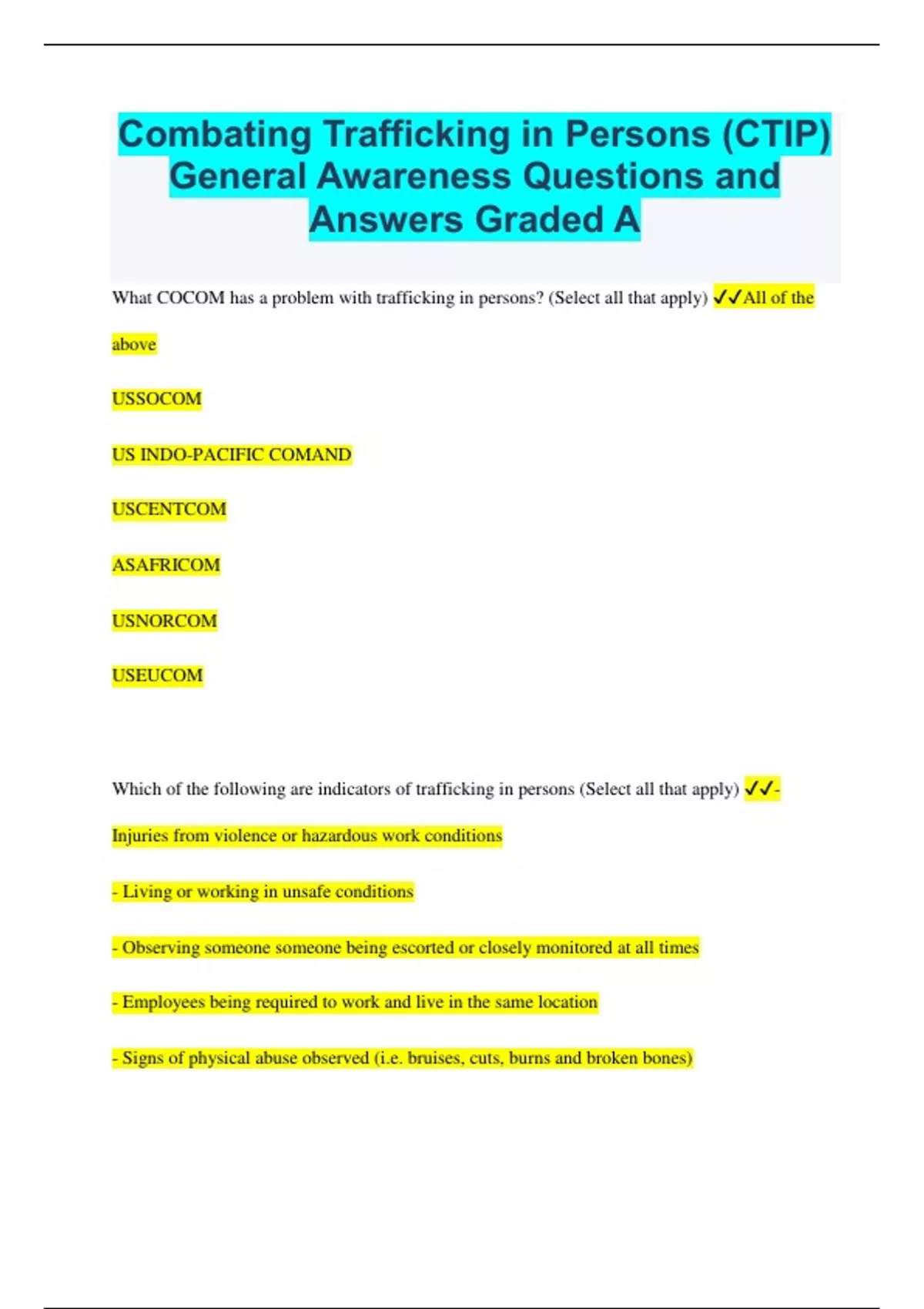 Combating Trafficking in Persons (CTIP) General Awareness Questions and Answers Graded A

What COCOM has a problem with trafficking in persons? (Select all that apply) ✓✓All of the above

USSOCOM

US INDO-PACIFIC COMAND

USCENTCOM

ASAFRICOM

USNORCOM

USEUCOM

Which of the following are indicators of trafficking in persons (Select all that apply) ✓✓- Injuries from violence or hazardous work conditions

- Living or working in unsafe conditions

- Observing someone someone being escorted or closely monitored at all times

- Employees being required to work and live in the same location

- Signs of physical abuse observed (i.e. bruises, cuts, burns and broken bones)